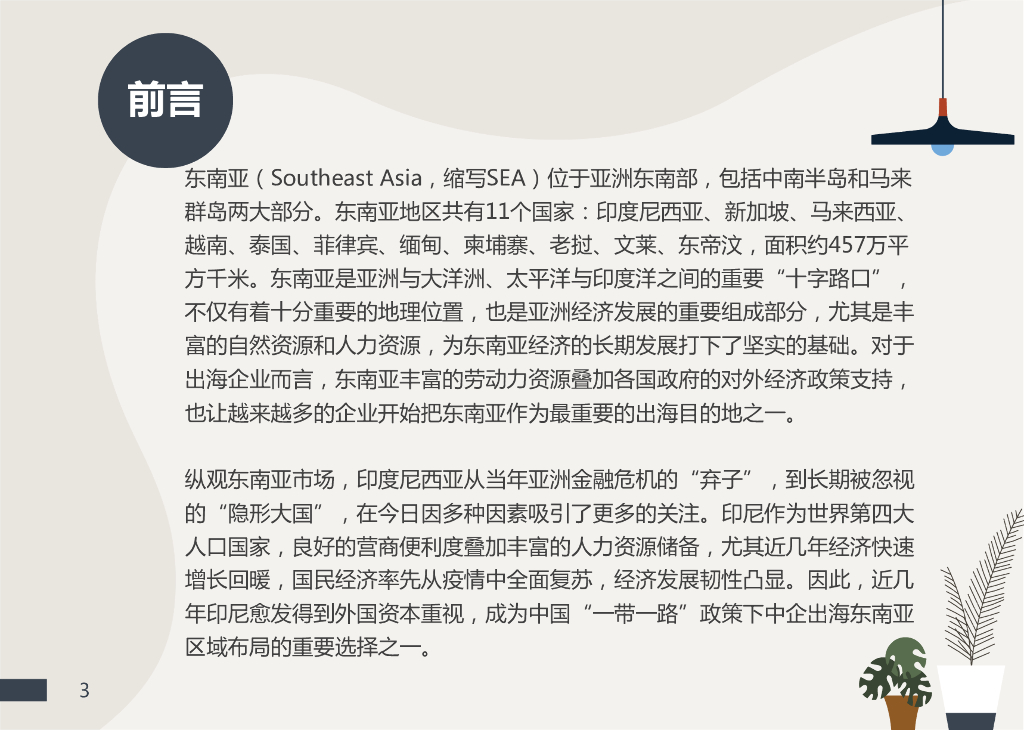 前言

东南亚（Southeast Asia，缩写SEA）位于亚洲东南部，包括中南半岛和马来群岛两大部分。东南亚地区共有11个国家：印度尼西亚、新加坡、马来西亚、越南、泰国、菲律宾、缅甸、柬埔寨、老挝、文莱、东帝汶，面积约457万平方千米。东南亚是亚洲与大洋洲、太平洋与印度洋之间的重要“十字路口”，不仅有着十分重要的地理位置，也是亚洲经济发展的重要组成部分，尤其是丰富的自然资源和人力资源，为东南亚经济的长期发展打下了坚实的基础。对于出海企业而言，东南亚丰富的劳动力资源叠加各国政府的对外经济政策支持，也让越来越多的企业开始把东南亚作为最重要的出海目的地之一。

纵观东南亚市场，印度尼西亚从当年亚洲金融危机的“弃子”，到长期被忽视的“隐形大国”，在今日因多种因素吸引了更多的关注。印尼作为世界第四大人口国家，良好的营商便利度叠加丰富的人力资源储备，尤其近几年经济快速增长回暖，国民经济率先从疫情中全面复苏，经济发展韧性凸显。因此，近几年印尼愈发得到外国资本重视，成为中国“一带一路”政策下中企出海东南亚区域布局的重要选择之一。

3